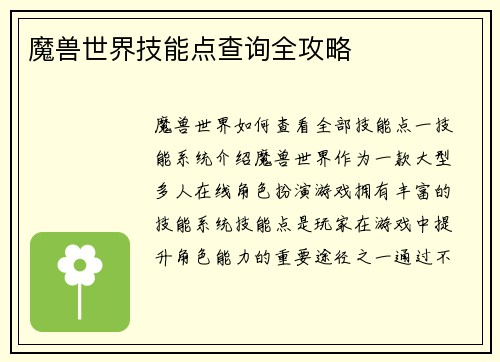 魔兽世界技能点查询全攻略

魔兽世界如何查看全部技能点一技能系统介绍魔兽世界作为一款大型多人在线角色扮演游戏拥有丰富的技能系统技能点是玩家在游戏中提升角色能力的重要途径之一通过不